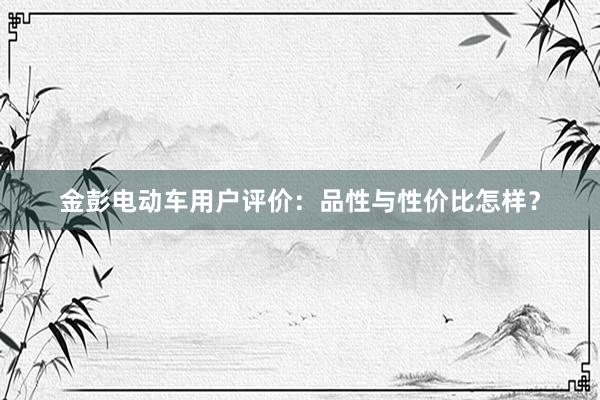 金彭电动车用户评价：品性与性价比怎样？